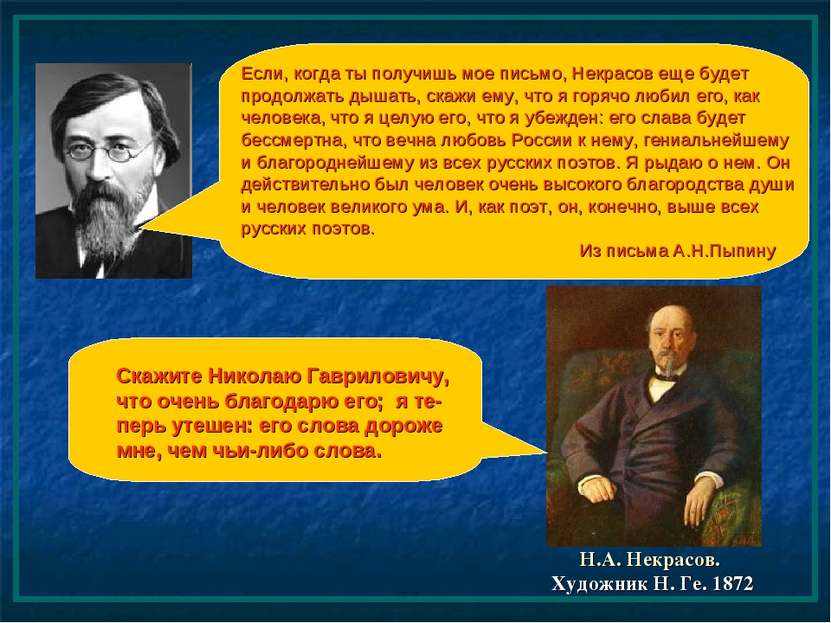 Если, когда ты получишь мое письмо, Некрасов еще будет продолжать дышать, скажи ему, что я горячо любил его, как человека, что я целую его, что я убежден: его слава будет бессмертна, что вечна любовь России к нему, гениальнейшему и благороднейшему из всех русских поэтов. Я рыдаю о нем. Он действительно был человек очень высокого благородства души и человек великого ума. И, как поэт, он, конечно, выше всех русских поэтов.

Из письма А.Н.Пыпину

Скажите Николаю Гавриловичу, что очень благодарю его; я теперь утешен: его слова дороже мне, чем чьи-либо слова.

Н.А. Некрасов.
Художник Н. Ге. 1872